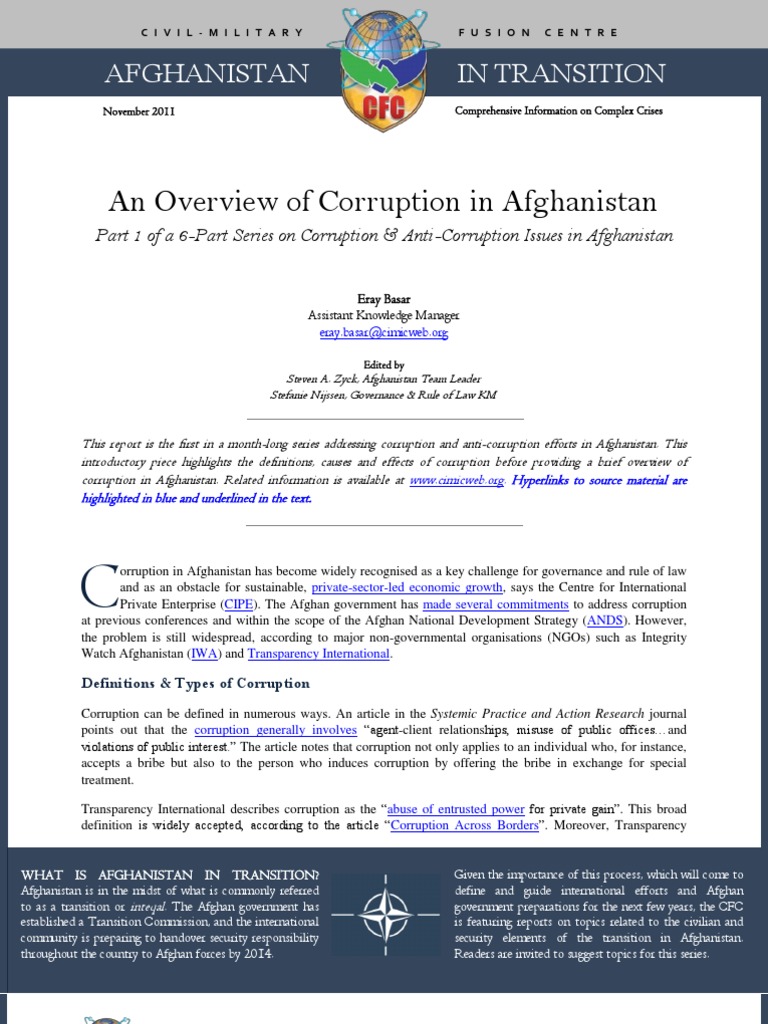 CIVIL-MILITARY FUSION CENTRE

AFGHANISTAN IN TRANSITION

CFC

November 2011

Comprehensive Information on Complex Crises

An Overview of Corruption in Afghanistan

Part 1 of a 6-Part Series on Corruption & Anti-Corruption Issues in Afghanistan

Eray Basar
Assistant Knowledge Manager
eray.basar@cimicweb.org

Edited by
Steven A. Zyck, Afghanistan Team Leader
Stefanie Nijssen, Governance & Rule of Law KM

This report is the first in a month-long series addressing corruption and anti-corruption efforts in Afghanistan. This introductory piece highlights the definitions, causes and effects of corruption before providing a brief overview of corruption in Afghanistan. Related information is available at www.cimicweb.org. Hyperlinks to source material are highlighted in blue and underlined in the text.

Corruption in Afghanistan has become widely recognised as a key challenge for governance and rule of law and as an obstacle for sustainable, private-sector-led economic growth, says the Centre for International Private Enterprise (CIPE). The Afghan government has made several commitments to address corruption at previous conferences and within the scope of the Afghan National Development Strategy (ANDS). However, the problem is still widespread, according to major non-governmental organisations (NGOs) such as Integrity Watch Afghanistan (IWA) and Transparency International.

Definitions & Types of Corruption

Corruption can be defined in numerous ways. An article in the Systemic Practice and Action Research journal points out that the corruption generally involves "agent-client relationships, misuse of public offices…and violations of public interest." The article notes that corruption not only applies to an individual who, for instance, accepts a bribe but also to the person who induces corruption by offering the bribe in exchange for special treatment.

Transparency International describes corruption as the "abuse of entrusted power for private gain". This broad definition is widely accepted, according to the article "Corruption Across Borders". Moreover, Transparency

WHAT IS AFGHANISTAN IN TRANSITION? Afghanistan is in the midst of what is commonly referred to as a transition or inteqal. The Afghan government has established a Transition Commission, and the international community is preparing to handover security responsibility throughout the country to Afghan forces by 2014.

Given the importance of this process, which will come to define and guide international efforts and Afghan government preparations for the next few years, the CFC is featuring reports on topics related to the civilian and security elements of the transition in Afghanistan. Readers are invited to suggest topics for this series.